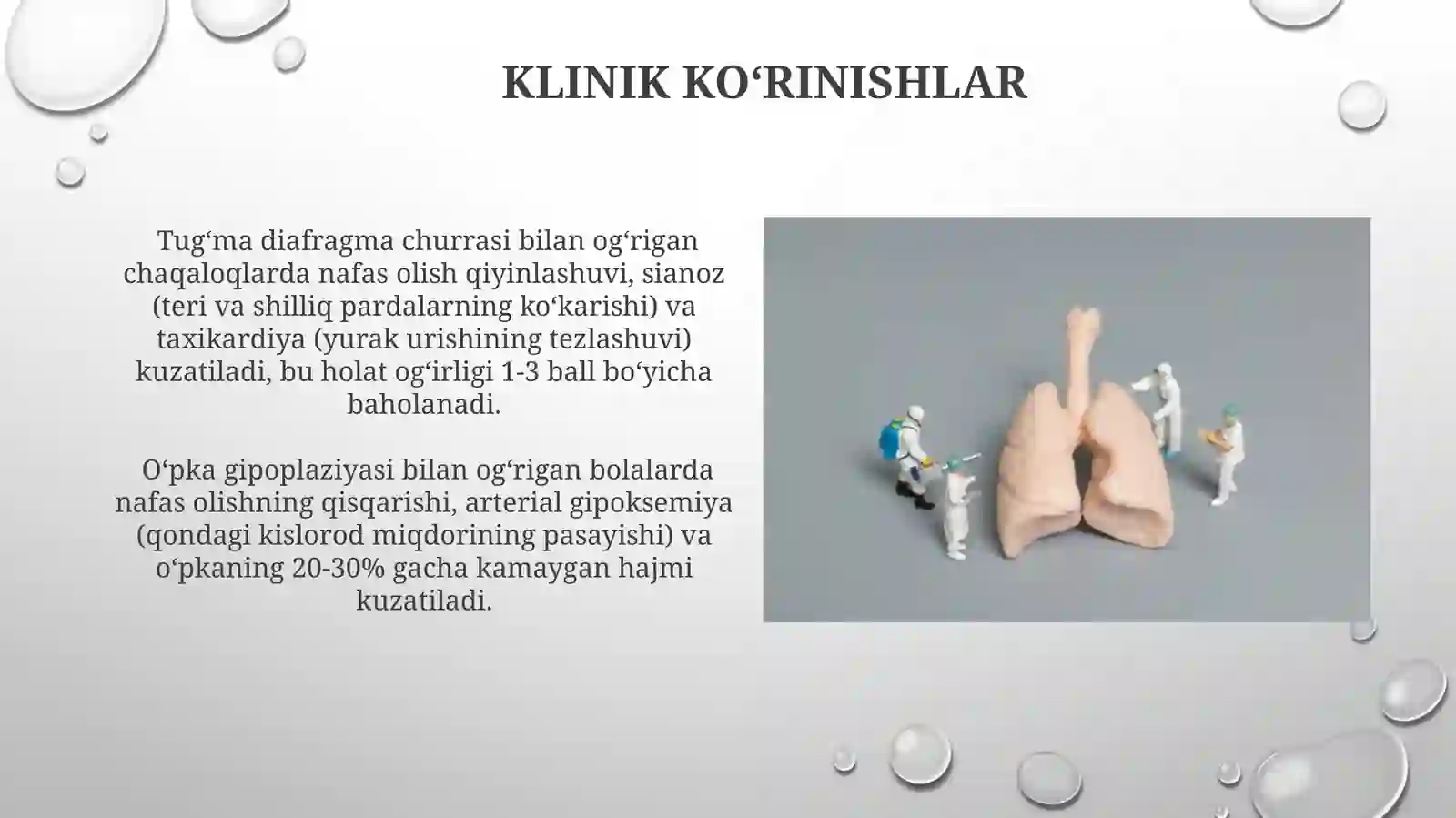 KLINIK KO‘RINISHLAR

Tug‘ma diafragma churrasi bilan og‘rigan chaqaloqlarda nafas olish qiyinlashuvi, sianoz (teri va shilliq pardalarning ko‘karishi) va taxikardiya (yurak urishining tezlashuvi) kuzatiladi, bu holat og‘irligi 1-3 ball bo‘yicha baholanadi.

O‘pka gipoplaziyasi bilan og‘rigan bolalarda nafas olishning qisqarishi, arterial gipoksemiya (qondagi kislorod miqdorining pasayishi) va o‘pkaning 20-30% gacha kamaygan hajmi kuzatiladi.